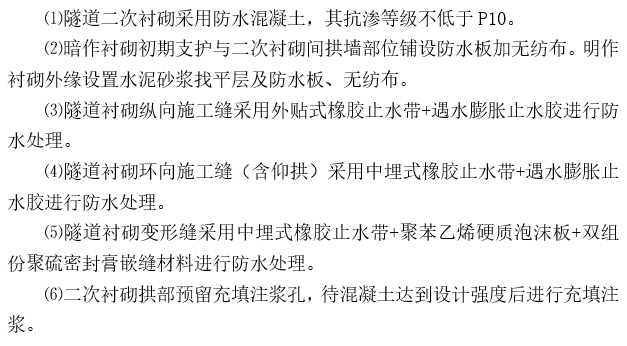 ⑴隧道二次衬砌采用防水混凝土，其抗渗等级不低于 P10。

⑵暗作衬砌初期支护与二次衬砌间拱墙部位铺设防水板加无纺布。明作衬砌外缘设置水泥砂浆找平层及防水板、无纺布。

⑶隧道衬砌纵向施工缝采用外贴式橡胶止水带+遇水膨胀止水胶进行防水处理。

⑷隧道衬砌环向施工缝（含仰拱）采用中埋式橡胶止水带+遇水膨胀止水胶进行防水处理。

⑸隧道衬砌变形缝采用中埋式橡胶止水带+聚苯乙烯硬质泡沫板+双组份聚硫密封膏嵌缝材料进行防水处理。

⑹二次衬砌拱部预留充填注浆孔，待混凝土达到设计强度后进行充填注浆。